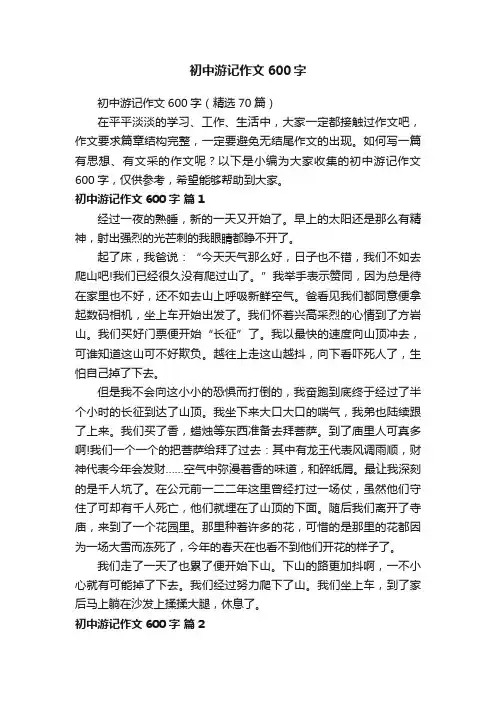 初中游记作文 600 字

初中游记作文 600 字（精选 70 篇）

在平平淡淡的学习、工作、生活中，大家一定都接触过作文吧，作文要求篇章结构完整，一定要避免无结尾作文的出现。如何写一篇有思想、有文采的作文呢？以下是小编为大家收集的初中游记作文 600 字，仅供参考，希望能够帮助到大家。

初中游记作文 600 字 篇 1

经过一夜的熟睡，新的一天又开始了。早上的太阳还是那么有精神，射出强烈的光芒刺的我眼睛都睁不开了。

起了床，我爸说：“今天天气那么好，日子也不错，我们不如去爬山吧!我们已经很久没有爬过山了。”我举手表示赞同，因为总是待在家里也不好，还不如去山上呼吸新鲜空气。爸看见我们都同意便拿起数码相机，坐上车开始出发了。我们怀着兴高采烈的心情到了方岩山。我们买好门票便开始“长征”了。我以最快的速度向山顶冲去，可谁知道这山可不好欺负。越往上走这山越抖，向下看吓死人了，生怕自己掉了下去。

但是我不会向这小小的恐惧而打倒的，我奋跑到底终于经过了半个小时的长征到达了山顶。我坐下来大口大口的喘气，我弟也陆续跟了上来。我们买了香，蜡烛等东西准备去拜菩萨。到了庙里人可真多啊!我们一个一个的把菩萨给拜了过去：其中有龙王代表风调雨顺，财神代表今年会发财……空气中弥漫着香的味道，和碎纸屑。最让我深刻的是千人坑了。在公元前一二二年这里曾经打过一场仗，虽然他们守住了可却有千人死亡，他们就埋在了山顶的下面。随后我们离开了寺庙，来到了一个花园里。那里种着许多的花，可惜的是那里的花都因为一场大雪而冻死了，今年的春天在也看不到他们开花的样子了。

我们走了一天了也累了便开始下山。下山的路更加抖啊，一不小心就有可能掉了下去。我们经过努力爬下了山。我们坐上车，到了家后马上躺在沙发上揉揉大腿，休息了。

初中游记作文 600 字 篇 2